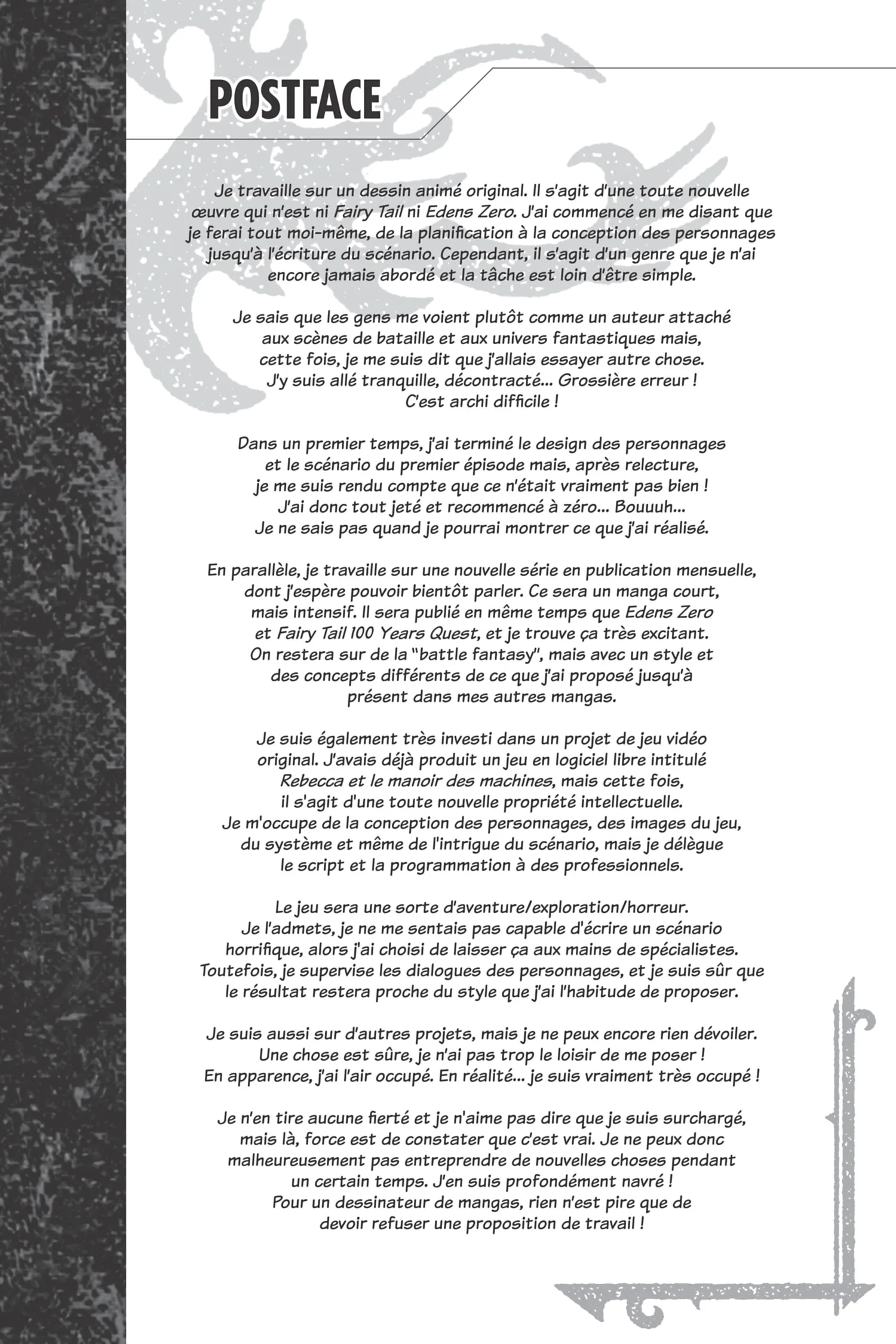 POSTFACE

Je travaille sur un dessin animé original. Il s'agit d'une toute nouvelle œuvre qui n'est ni Fairy Tail ni Edens Zero. J'ai commencé en me disant que je ferai tout moi-même, de la planification à la conception des personnages jusqu'à l'écriture du scénario. Cependant, il s'agit d'un genre que je n'ai encore jamais abordé et la tâche est loin d'être simple.

Je sais que les gens me voient plutôt comme un auteur attaché aux scènes de bataille et aux univers fantastiques mais, cette fois, je me suis dit que j'allais essayer autre chose. J'y suis allé tranquille, décontracté... Grossière erreur ! C'est archi difficile !

Dans un premier temps, j'ai terminé le design des personnages et le scénario du premier épisode mais, après relecture, je me suis rendu compte que ce n'était vraiment pas bien ! J'ai donc tout jeté et recommencé à zéro... Bouuuh... Je ne sais pas quand je pourrai montrer ce que j'ai réalisé.

En parallèle, je travaille sur une nouvelle série en publication mensuelle, dont j'espère pouvoir bientôt parler. Ce sera un manga court, mais intensif. Il sera publié en même temps que Edens Zero et Fairy Tail 100 Years Quest, et je trouve ça très excitant. On restera sur de la "battle fantasy", mais avec un style et des concepts différents de ce que j'ai proposé jusqu'à présent dans mes autres mangas.

Je suis également très investi dans un projet de jeu vidéo original. J'avais déjà produit un jeu en logiciel libre intitulé Rebecca et le manoir des machines, mais cette fois, il s'agit d'une toute nouvelle propriété intellectuelle. Je m'occupe de la conception des personnages, des images du jeu, du système et même de l'intrigue du scénario, mais je délègue le script et la programmation à des professionnels.

Le jeu sera une sorte d'aventure/exploration/horreur. Je l'admets, je ne me sentais pas capable d'écrire un scénario horrifique, alors j'ai choisi de laisser ça aux mains de spécialistes. Toutefois, je supervise les dialogues des personnages, et je suis sûr que le résultat restera proche du style que j'ai l'habitude de proposer.

Je suis aussi sur d'autres projets, mais je ne peux encore rien dévoiler. Une chose est sûre, je n'ai pas trop le loisir de me poser ! En apparence, j'ai l'air occupé. En réalité... je suis vraiment très occupé !

Je n'en tire aucune fierté et je n'aime pas dire que je suis surchargé, mais là, force est de constater que c'est vrai. Je ne peux donc malheureusement pas entreprendre de nouvelles choses pendant un certain temps. J'en suis profondément navré ! Pour un dessinateur de mangas, rien n'est pire que de devoir refuser une proposition de travail !